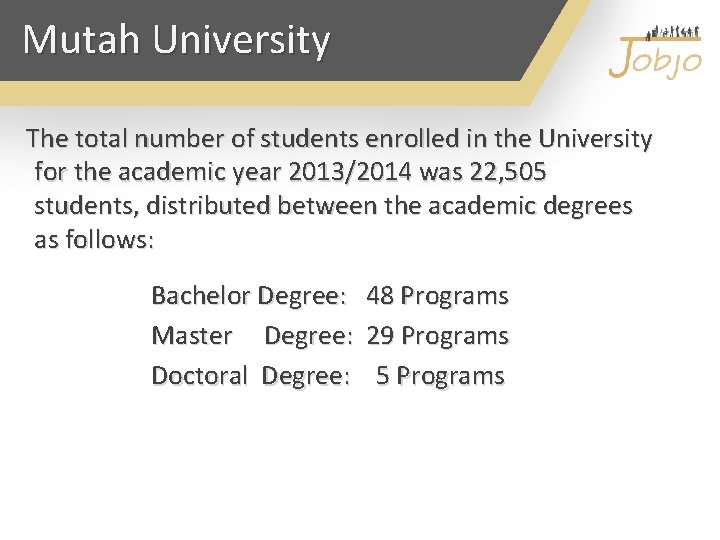 Mutah University

Jobjo

The total number of students enrolled in the University for the academic year 2013/2014 was 22,505 students, distributed between the academic degrees as follows:

Bachelor Degree: 48 Programs
Master Degree: 29 Programs
Doctoral Degree: 5 Programs